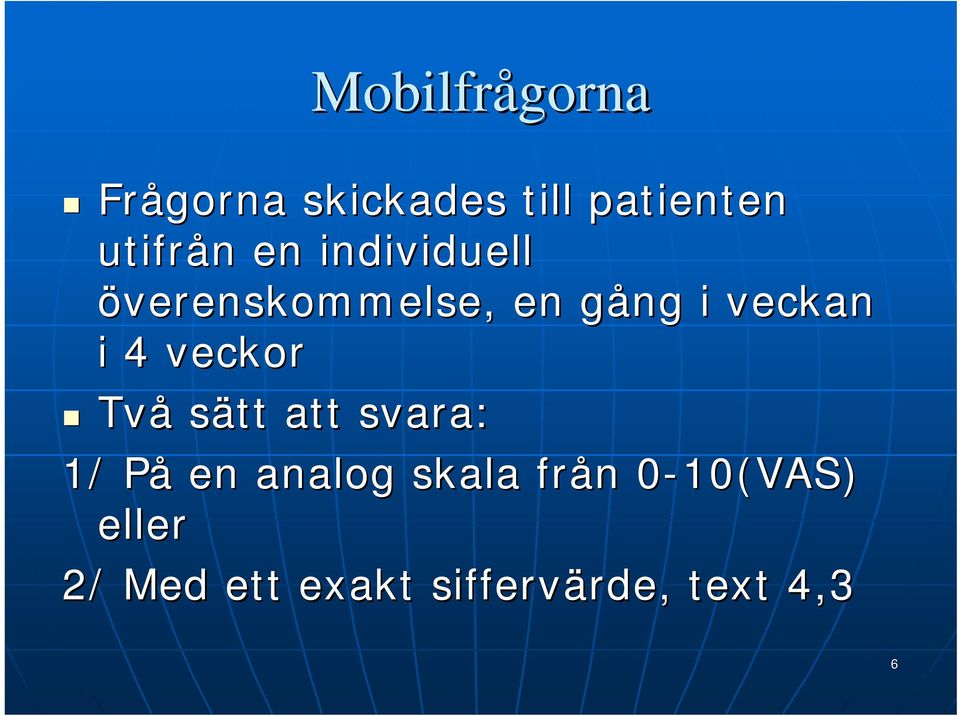 Mobilfrågorna

Frågorna skickades till patienten utifrån en individuell överenskommelse, en gång i veckan i 4 veckor

Två sätt att svara:

1/ På en analog skala från 0-10(VAS) eller

2/ Med ett exakt siffervärde, text 4,3

6